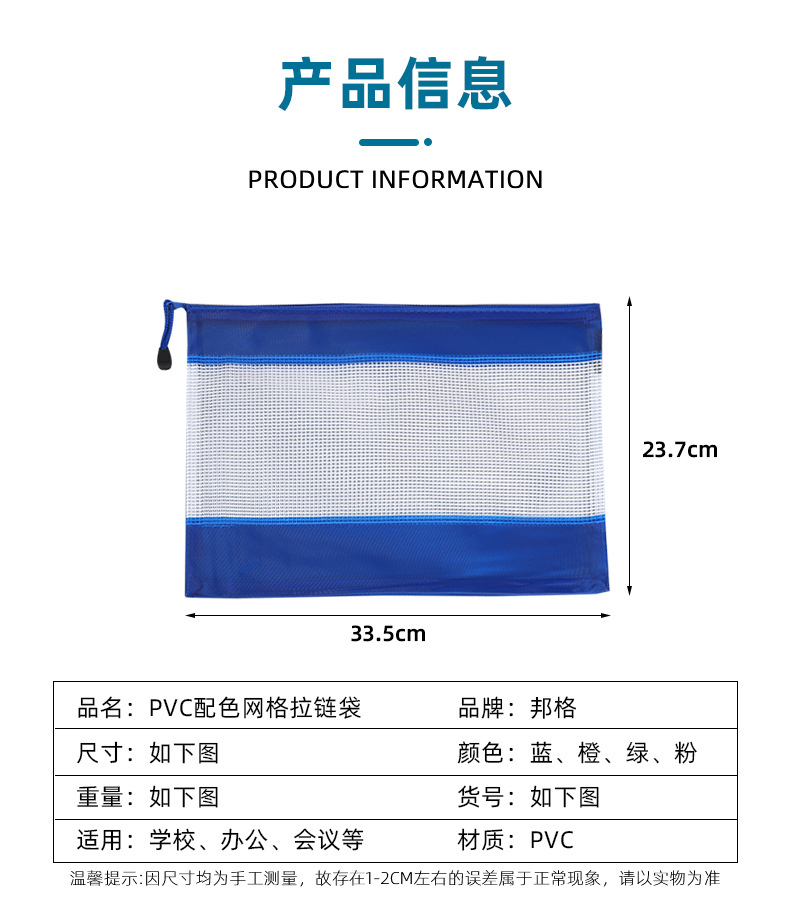 产品信息

PRODUCT INFORMATION

23.7cm

33.5cm

品名：PVC配色网格拉链袋
品牌：邦格
尺寸：如下图
颜色：蓝、橙、绿、粉
重量：如下图
货号：如下图
适用：学校、办公、会议等
材质：PVC

温馨提示:因尺寸均为手工测量，故存在1-2CM左右的误差属于正常现象，请以实物为准